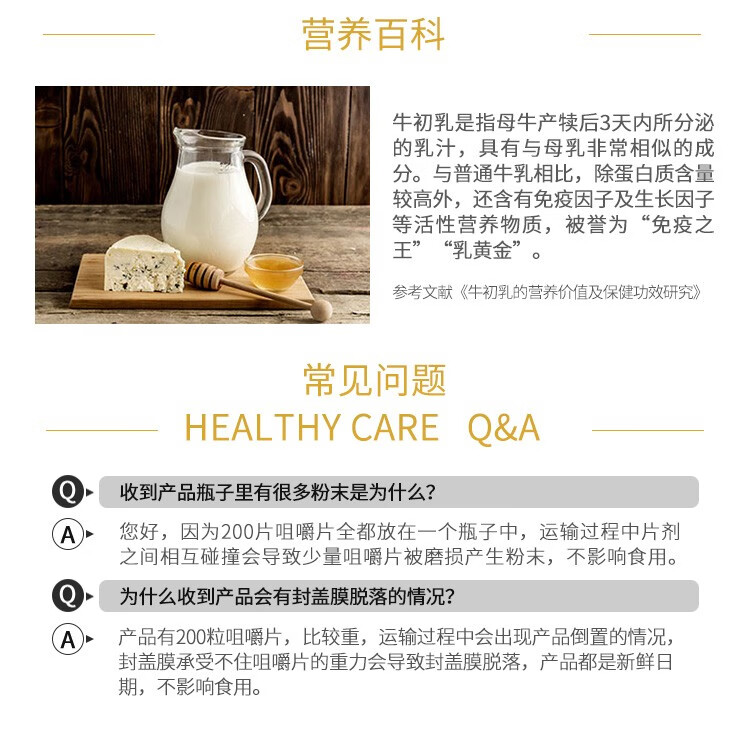 营养百科

牛初乳是指母牛产犊后3天内所分泌的乳汁，具有与母乳非常相似的成分。与普通牛乳相比，除蛋白质含量较高外，还含有免疫因子及生长因子等活性营养物质，被誉为“免疫之王”“乳黄金”。

参考文献《牛初乳的营养价值及保健功效研究》

常见问题
HEALTHY CARE Q&A

Q 收到产品瓶子里有很多粉末是为什么?

A 您好，因为200片咀嚼片全都放在一个瓶子中，运输过程中片剂之间相互碰撞会导致少量咀嚼片被磨损产生粉末，不影响食用。

Q 为什么收到产品会有封盖膜脱落的情况?

A 产品有200粒咀嚼片，比较重，运输过程中会出现产品倒置的情况，封盖膜承受不住咀嚼片的重力会导致封盖膜脱落，产品都是新鲜日期，不影响食用。